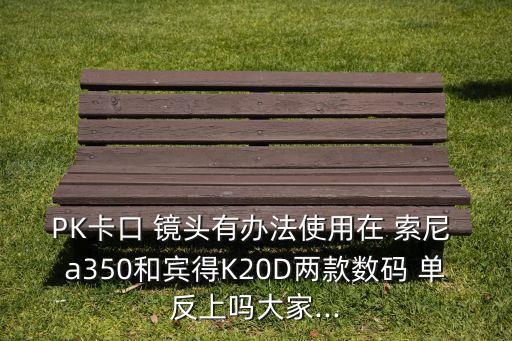 PK卡口 镜头有办法使用在 索尼 a350和宾得K20D两款数码 单反上吗大家...